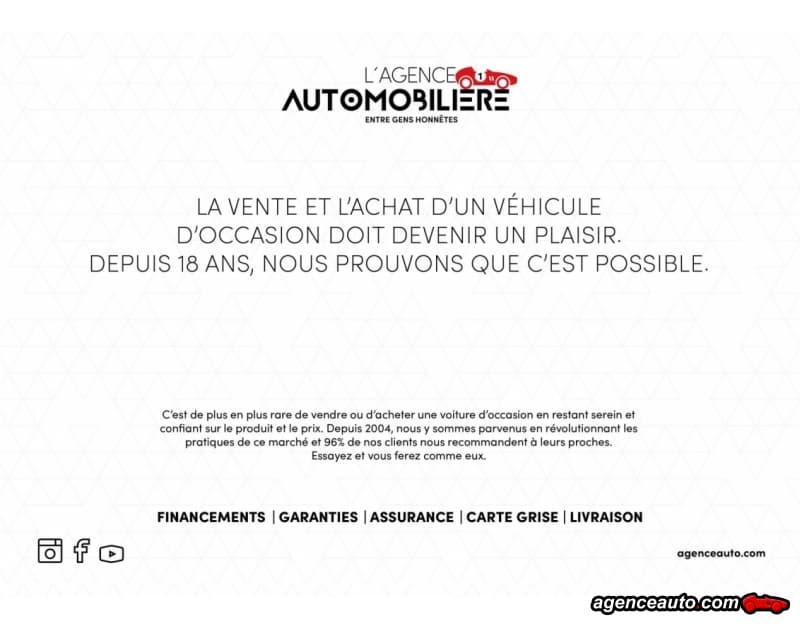 L'AGENCE
AUTOMOBILIERE
ENTRE GENS HONNÊTES

LA VENTE ET L'ACHAT D'UN VÉHICULE D'OCCASION DOIT DEVENIR UN PLAISIR. DEPUIS 18 ANS, NOUS PROUVONS QUE C'EST POSSIBLE.

C'est de plus en plus rare de vendre ou d'acheter une voiture d'occasion en restant serein et confiant sur le produit et le prix. Depuis 2004, nous y sommes parvenus en révolutionnant les pratiques de ce marché et 96% de nos clients nous recommandent à leurs proches. Essayez et vous ferez comme eux.

FINANCEMENTS | GARANTIES | ASSURANCE | CARTE GRISE | LIVRAISON

agenceauto.com

agenceauto.com